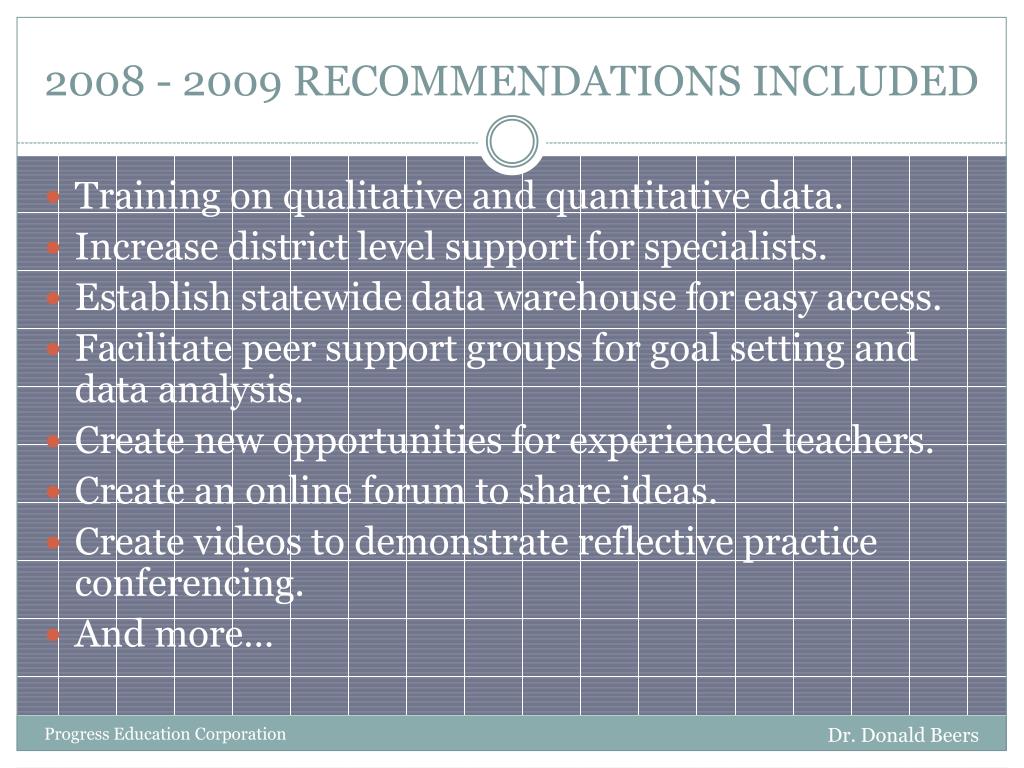 2008 - 2009 RECOMMENDATIONS INCLUDED

- Training on qualitative and quantitative data.
- Increase district level support for specialists.
- Establish statewide data warehouse for easy access.
- Facilitate peer support groups for goal setting and data analysis.
- Create new opportunities for experienced teachers.
- Create an online forum to share ideas.
- Create videos to demonstrate reflective practice conferencing.
- And more…

Progress Education Corporation

Dr. Donald Beers